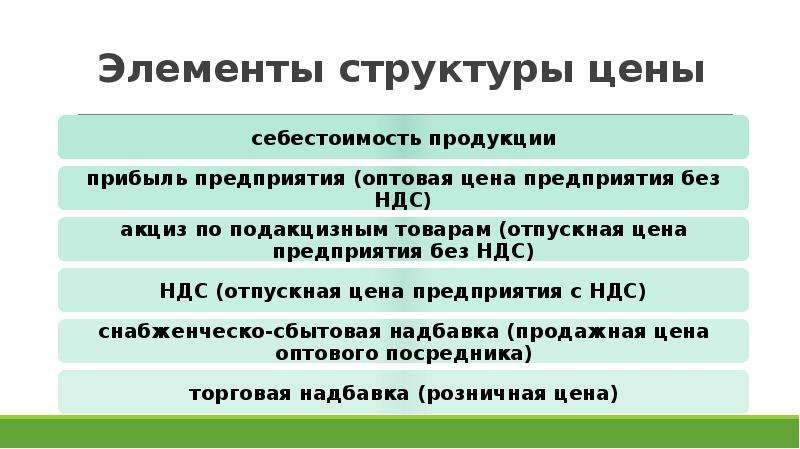 Элементы структуры цены

себестоимость продукции

прибыль предприятия (оптовая цена предприятия без НДС)

акциз по подакцизным товарам (отпускная цена предприятия без НДС)

НДС (отпускная цена предприятия с НДС)

снабженческо-сбытовая надбавка (продажная цена оптового посредника)

торговая надбавка (розничная цена)